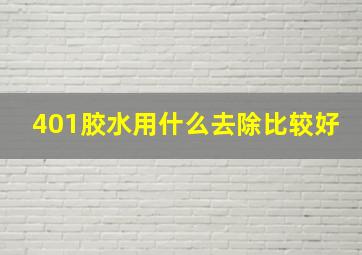 401胶水用什么去除比较好